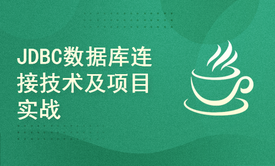 JDBC数据库连接技术及项目实战